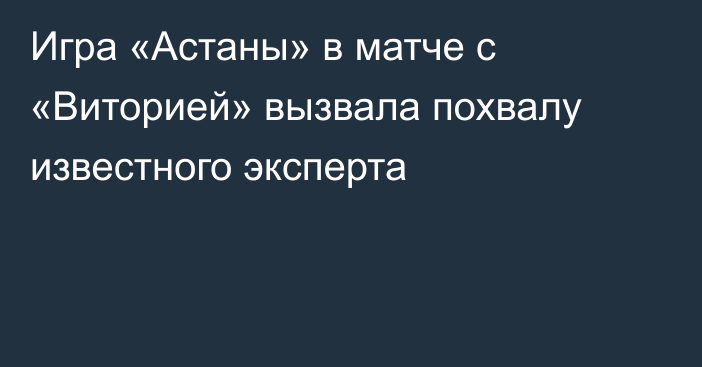 Игра «Астаны» в матче с «Виторией» вызвала похвалу известного эксперта